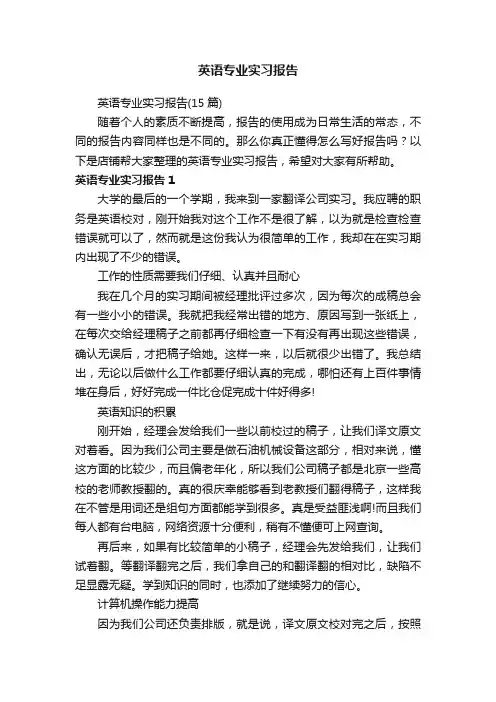 英语专业实习报告

英语专业实习报告(15 篇)

随着个人的素质不断提高，报告的使用成为日常生活的常态，不同的报告内容同样也是不同的。那么你真正懂得怎么写好报告吗？以下是店铺帮大家整理的英语专业实习报告，希望对大家有所帮助。

英语专业实习报告 1

大学的最后的一个学期，我来到一家翻译公司实习。我应聘的职务是英语校对，刚开始我对这个工作不是很了解，以为就是检查检查错误就可以了，然而就是这份我认为很简单的工作，我却在在实习期内出现了不少的错误。

工作的性质需要我们仔细、认真并且耐心

我在几个月的实习期间被经理批评过多次，因为每次的成稿总会有一些小小的错误。我就把我经常出错的地方、原因写到一张纸上，在每次交给经理稿子之前都再仔细检查一下有没有再出现这些错误，确认无误后，才把稿子给她。这样一来，以后就很少出错了。我总结出，无论以后做什么工作都要仔细认真的完成，哪怕还有上百件事情堆在身后，好好完成一件比仓促完成十件好得多!

英语知识的积累

刚开始，经理会发给我们一些以前校过的稿子，让我们译文原文对着看。因为我们公司主要是做石油机械设备这部分，相对来说，懂这方面的比较少，而且偏老年化，所以我们公司稿子都是北京一些高校的老师教授翻的。真的很庆幸能够看到老教授们翻得稿子，这样我在不管是用词还是组句方面都能学到很多。真是受益匪浅啊!而且我们每人都有台电脑，网络资源十分便利，稍有不懂便可上网查询。

再后来，如果有比较简单的小稿子，经理会先发给我们，让我们试着翻。等翻译翻完之后，我们拿自己的和翻译翻的相对比，缺陷不足显露无疑。学到知识的同时，也添加了继续努力的信心。

计算机操作能力提高

因为我们公司还负责排版，就是说，译文原文校对完之后，按照